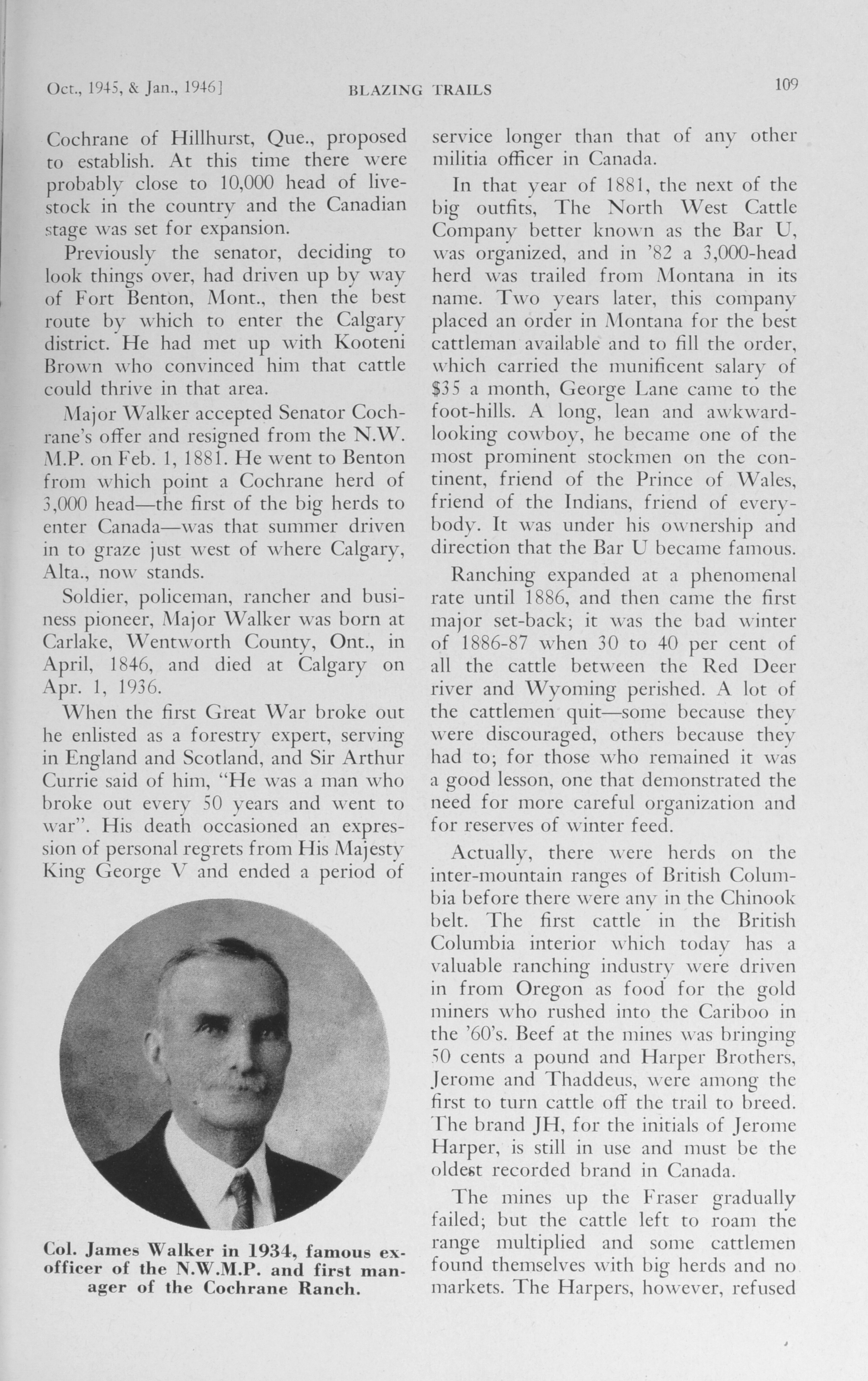 Oct., 1945, & Jan., 1946]    BLAZING TRAILS    109

Cochrane of Hillhurst, Que., proposed to establish. At this time there were probably close to 10,000 head of livestock in the country and the Canadian stage was set for expansion.

Previously the senator, deciding to look things over, had driven up by way of Fort Benton, Mont., then the best route by which to enter the Calgary district. He had met up with Kooteni Brown who convinced him that cattle could thrive in that area.

Major Walker accepted Senator Cochrane's offer and resigned from the N.W. M.P. on Feb. 1, 1881. He went to Benton from which point a Cochrane herd of 3,000 head—the first of the big herds to enter Canada—was that summer driven in to graze just west of where Calgary, Alta., now stands.

Soldier, policeman, rancher and business pioneer, Major Walker was born at Carlake, Wentworth County, Ont., in April, 1846, and died at Calgary on Apr. 1, 1936.

When the first Great War broke out he enlisted as a forestry expert, serving in England and Scotland, and Sir Arthur Currie said of him, "He was a man who broke out every 50 years and went to war". His death occasioned an expression of personal regrets from His Majesty King George V and ended a period of

Col. James Walker in 1934, famous ex-officer of the N.W.M.P. and first manager of the Cochrane Ranch.

service longer than that of any other militia officer in Canada.

In that year of 1881, the next of the big outfits, The North West Cattle Company better known as the Bar U, was organized, and in '82 a 3,000-head herd was trailed from Montana in its name. Two years later, this company placed an order in Montana for the best cattleman available and to fill the order, which carried the munificent salary of $35 a month, George Lane came to the foot-hills. A long, lean and awkward-looking cowboy, he became one of the most prominent stockmen on the continent, friend of the Prince of Wales, friend of the Indians, friend of everybody. It was under his ownership and direction that the Bar U became famous.

Ranching expanded at a phenomenal rate until 1886, and then came the first major set-back; it was the bad winter of 1886-87 when 30 to 40 per cent of all the cattle between the Red Deer river and Wyoming perished. A lot of the cattlemen quit—some because they were discouraged, others because they had to; for those who remained it was a good lesson, one that demonstrated the need for more careful organization and for reserves of winter feed.

Actually, there were herds on the inter-mountain ranges of British Columbia before there were any in the Chinook belt. The first cattle in the British Columbia interior which today has a valuable ranching industry were driven in from Oregon as food for the gold miners who rushed into the Cariboo in the '60's. Beef at the mines was bringing 50 cents a pound and Harper Brothers, Jerome and Thaddeus, were among the first to turn cattle off the trail to breed. The brand JH, for the initials of Jerome Harper, is still in use and must be the oldest recorded brand in Canada.

The mines up the Fraser gradually failed; but the cattle left to roam the range multiplied and some cattlemen found themselves with big herds and no markets. The Harpers, however, refused